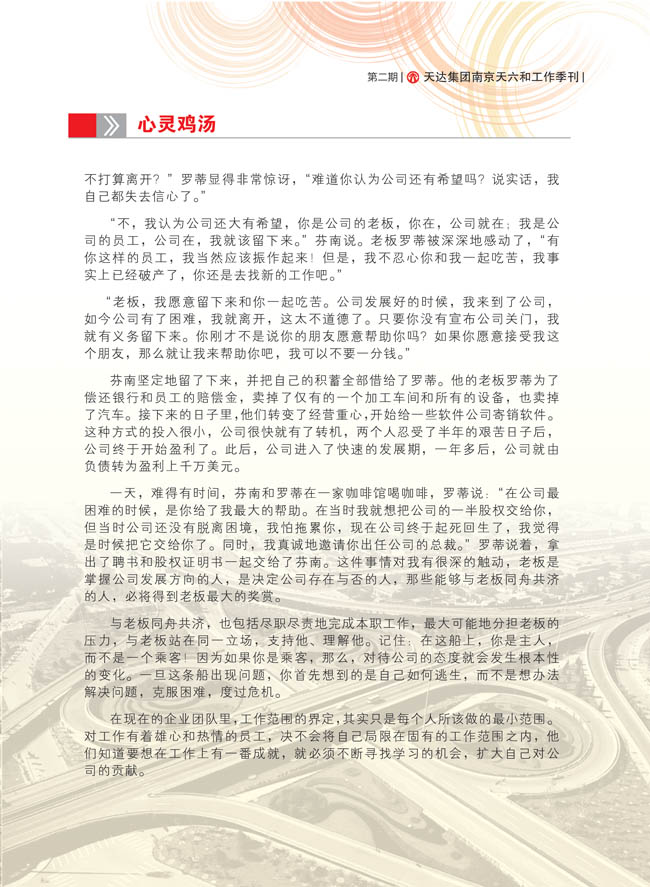 第二期 | 天达集团南京天六和工作季刊 |

心灵鸡汤

不打算离开？”罗蒂显得非常惊讶，“难道你认为公司还有希望吗？说实话，我自己都失去信心了。”

“不，我认为公司还大有希望，你是公司的老板，你在，公司就在；我是公司的员工，公司在，我就该留下来。”芬南说。老板罗蒂被深深地感动了，“有你这样的员工，我当然应该振作起来！但是，我不忍心你和我一起吃苦，我事实上已经破产了，你还是去找新的工作吧。”

“老板，我愿意留下来和你一起吃苦。公司发展好的时候，我来到了公司，如今公司有了困难，我就离开，这太不道德了。只要你没有宣布公司关门，我就有义务留下来。你刚才不是说你的朋友愿意帮助你吗？如果你愿意接受我这个朋友，那么就让我来帮助你吧，我可以不要一分钱。”

芬南坚定地留了下来，并把自己的积蓄全部借给了罗蒂。他的老板罗蒂为了偿还银行和员工的赔偿金，卖掉了仅有的一个加工车间和所有的设备，也卖掉了汽车。接下来的日子里，他们转变了经营重心，开始给一些软件公司寄销软件。这种方式的投入很小，公司很快就有了转机，两个人忍受了半年的艰苦日子后，公司终于开始盈利了。此后，公司进入了快速的发展期，一年多后，公司就由负债转为盈利上千万美元。

一天，难得有时间，芬南和罗蒂在一家咖啡馆喝咖啡，罗蒂说：“在公司最困难的时候，是你给了我最大的帮助。在当时我就想把公司的一半股权交给你，但当时公司还没有脱离困境，我怕拖累你，现在公司终于起死回生了，我觉得是时候把它交给你了。同时，我真诚地邀请你出任公司的总裁。”罗蒂说着，拿出了聘书和股权证明书一起交给了芬南。这件事情对我有很深的触动，老板是掌握公司发展方向的人，是决定公司存在与否的人，那些能够与老板同舟共济的人，必将得到老板最大的奖赏。

与老板同舟共济，也包括尽职尽责地完成本职工作，最大可能地分担老板的压力，与老板站在同一立场，支持他、理解他。记住：在这船上，你是主人，而不是一个乘客！因为如果你是乘客，那么，对待公司的态度就会发生根本性的变化。一旦这条船出现问题，你首先想到的是自己如何逃生，而不是想办法解决问题，克服困难，度过危机。

在现在的企业团队里，工作范围的界定，其实只是每个人所该做的最小范围。对工作有着雄心和热情的员工，决不会将自己局限在固有的工作范围之内，他们知道要想在工作上有一番成就，就必须不断寻找学习的机会，扩大自己对公司的贡献。